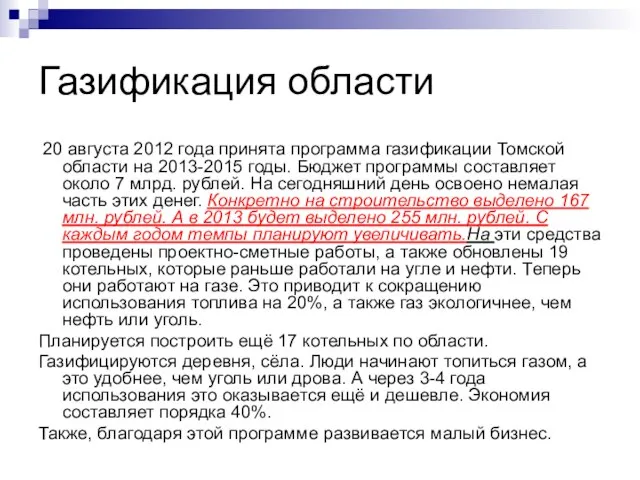 Газификация области

20 августа 2012 года принята программа газификации Томской области на 2013-2015 годы. Бюджет программы составляет около 7 млрд. рублей. На сегодняшний день освоено немалая часть этих денег. Конкретно на строительство выделено 167 млн. рублей. А в 2013 будет выделено 255 млн. рублей. С каждым годом темпы планируют увеличивать.На эти средства проведены проектно-сметные работы, а также обновлены 19 котельных, которые раньше работали на угле и нефти. Теперь они работают на газе. Это приводит к сокращению использования топлива на 20%, а также газ экологичнее, чем нефть или уголь.

Планируется построить ещё 17 котельных по области.

Газифицируются деревня, сёла. Люди начинают топиться газом, а это удобнее, чем уголь или дрова. А через 3-4 года использования это оказывается ещё и дешевле. Экономия составляет порядка 40%.

Также, благодаря этой программе развивается малый бизнес.